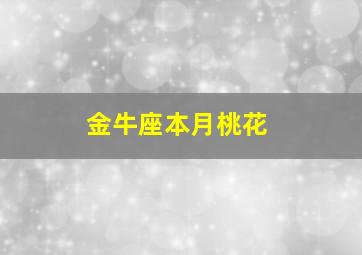 金牛座本月桃花